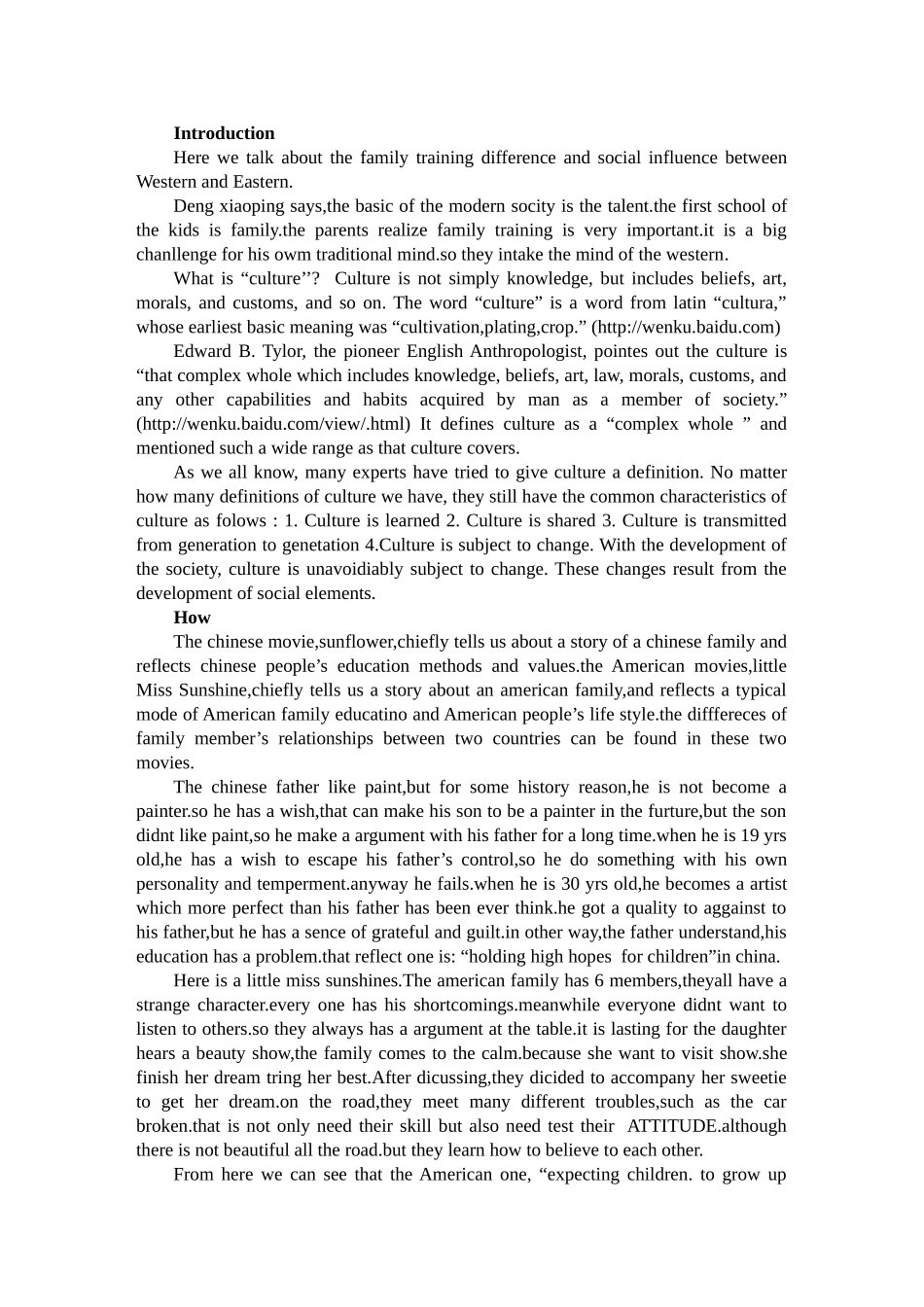 **Introduction**

Here we talk about the family training difference and social influence between Western and Eastern.

Deng xiaoping says,the basic of the modern socity is the talent.the first school of the kids is family.the parents realize family training is very important.it is a big chanllenge for his owm traditional mind.so they intake the mind of the western.

What is “culture’’? Culture is not simply knowledge, but includes beliefs, art, morals, and customs, and so on. The word “culture” is a word from latin “cultura,” whose earliest basic meaning was “cultivation,plating,crop.” (http://wenku.baidu.com)

Edward B. Tylor, the pioneer English Anthropologist, pointes out the culture is “that complex whole which includes knowledge, beliefs, art, law, morals, customs, and any other capabilities and habits acquired by man as a member of society.” (http://wenku.baidu.com/view/.html) It defines culture as a “complex whole ” and mentioned such a wide range as that culture covers.

As we all know, many experts have tried to give culture a definition. No matter how many definitions of culture we have, they still have the common characteristics of culture as folows : 1. Culture is learned 2. Culture is shared 3. Culture is transmitted from generation to genetation 4.Culture is subject to change. With the development of the society, culture is unavoidiably subject to change. These changes result from the development of social elements.

**How**

The chinese movie,sunflower,chiefly tells us about a story of a chinese family and reflects chinese people’s education methods and values.the American movies,little Miss Sunshine,chiefly tells us a story about an american family,and reflects a typical mode of American family educatino and American people’s life style.the difffereces of family member’s relationships between two countries can be found in these two movies.

The chinese father like paint,but for some history reason,he is not become a painter.so he has a wish,that can make his son to be a painter in the furture,but the son didnt like paint,so he make a argument with his father for a long time.when he is 19 yrs old,he has a wish to escape his father’s control,so he do something with his own personality and temperment.anyway he fails.when he is 30 yrs old,he becomes a artist which more perfect than his father has been ever think.he got a quality to aggainst to his father,but he has a sence of grateful and guilt.in other way,the father understand,his education has a problem.that reflect one is: “holding high hopes for children”in china.

Here is a little miss sunshines.The american family has 6 members,theyall have a strange character.every one has his shortcomings.meanwhile everyone didnt want to listen to others.so they always has a argument at the table.it is lasting for the daughter hears a beauty show,the family comes to the calm.because she want to visit show.she finish her dream tring her best.After dicussing,they dicided to accompany her sweetie to get her dream.on the road,they meet many different troubles,such as the car broken.that is not only need their skill but also need test their ATTITUDE.although there is not beautiful all the road.but they learn how to believe to each other.

From here we can see that the American one, “expecting children. to grow up